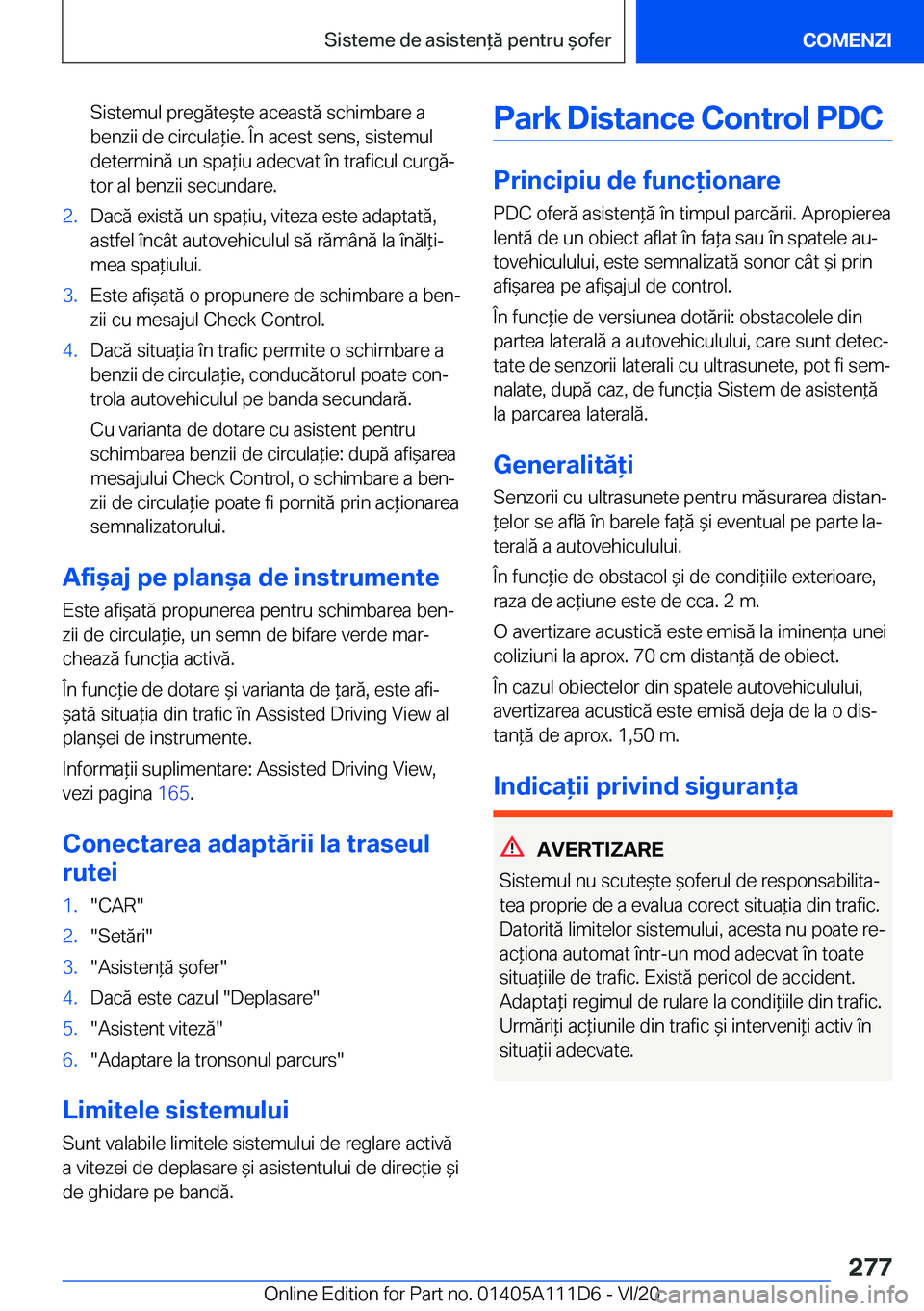 Sisteme de asistență pentru șofer

COMENZI

Sistemul pregătește această schimbare a benzii de circulație. În acest sens, sistemul determină un spațiu adecvat în traficul curgător al benzii secundare.

2. Dacă există un spațiu, viteza este adaptată, astfel încât autovehiculul să rămână la înălțimea spațiului.

3. Este afișată o propunere de schimbare a benzii cu mesajul Check Control.

4. Dacă situația în trafic permite o schimbare a benzii de circulație, conducătorul poate controla autovehiculul pe banda secundară.

Cu varianta de dotare cu asistent pentru schimbarea benzii de circulație: după afișarea mesajului Check Control, o schimbare a benzii de circulație poate fi pornită prin acționarea semnalizatorului.

Afișaj pe planșa de instrumente

Este afișată propunerea pentru schimbarea benzii de circulație, un semn de bifare verde marchează funcția activă.

În funcție de dotare și varianta de țară, este afișată situația din trafic în Assisted Driving View al planșei de instrumente.

Informații suplimentare: Assisted Driving View, vezi pagina 165.

Conectarea adaptării la traseul rutei

1. "CAR"
2. "Setări"
3. "Asistență șofer"
4. Dacă este cazul "Deplasare"
5. "Asistent viteză"
6. "Adaptare la tronsonul parcurs"

Limitele sistemului

Sunt valabile limitele sistemului de reglare activă a vitezei de deplasare și asistentului de direcție și de ghidare pe bandă.

Park Distance Control PDC

Principiu de funcționare

PDC oferă asistență în timpul parcării. Apropierea lentă de un obiect aflat în fața sau în spatele autovehiculului, este semnalizată sonor cât și prin afișarea pe afișajul de control.

În funcție de versiunea dotării: obstacolele din partea laterală a autovehiculului, care sunt detectate de senzorii laterali cu ultrasunete, pot fi semnalate, după caz, de funcția Sistem de asistență la parcarea laterală.

Generalități

Senzorii cu ultrasunete pentru măsurarea distanțelor se află în barele față și eventual pe parte laterală a autovehiculului.

În funcție de obstacol și de condițiile exterioare, raza de acțiune este de cca. 2 m.

O avertizare acustică este emisă la iminența unei coliziuni la aprox. 70 cm distanță de obiect.

În cazul obiectelor din spatele autovehiculului, avertizarea acustică este emisă deja de la o distanță de aprox. 1,50 m.

Indicații privind siguranța

AVERTIZARE

Sistemul nu scutește șoferul de responsabilitatea proprie de a evalua corect situația din trafic. Datorită limitelor sistemului, acesta nu poate reacționa automat într-un mod adecvat în toate situațiile de trafic. Există pericol de accident. Adaptați regimul de rulare la condițiile din trafic. Urmăriți acțiunile din trafic și interveniți activ în situații adecvate.

277

Online Edition for Part no. 01405A111D6 - VI/20

carmanualsonline.info